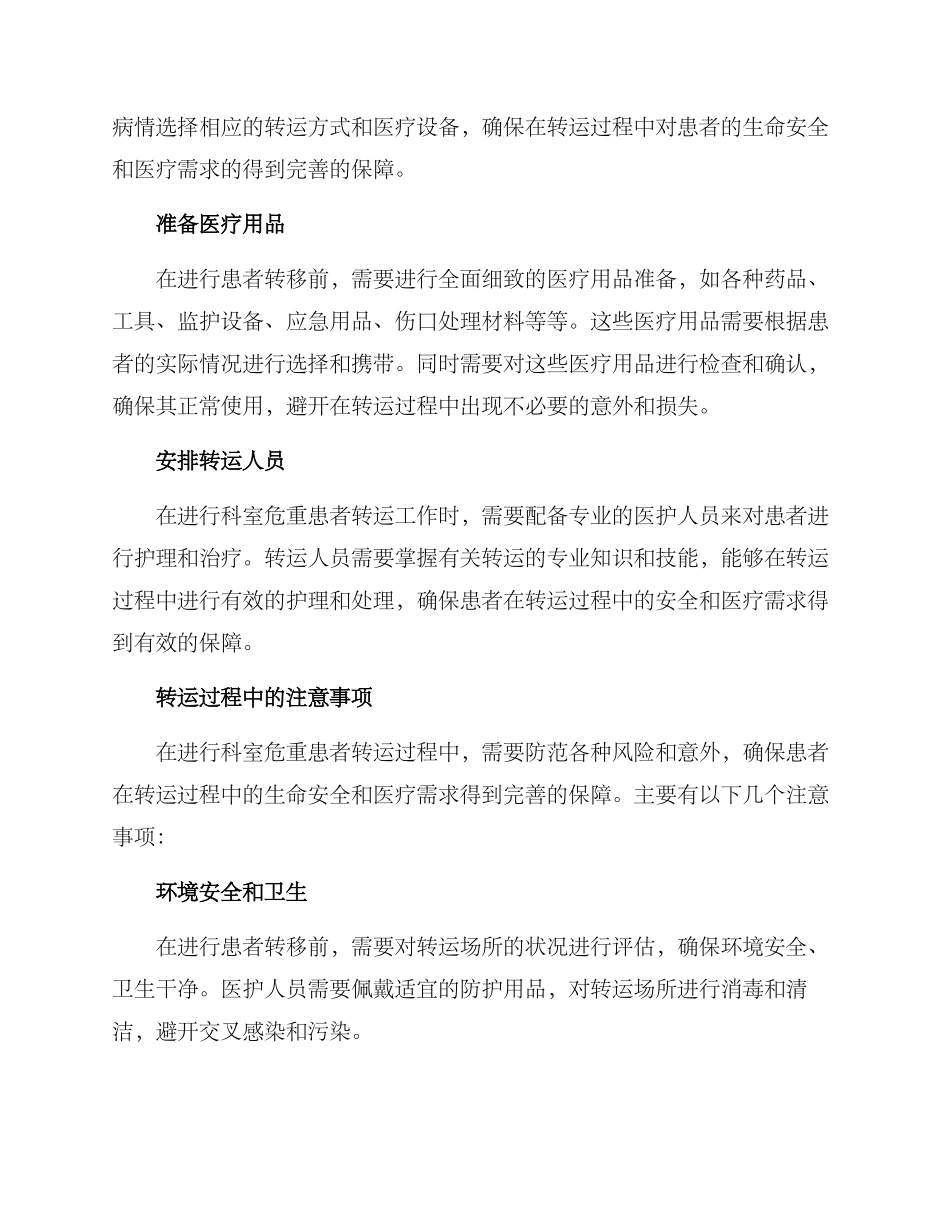 病情选择相应的转运方式和医疗设备，确保在转运过程中对患者的生命安全和医疗需求的得到完善的保障。

准备医疗用品

在进行患者转移前，需要进行全面细致的医疗用品准备，如各种药品、工具、监护设备、应急用品、伤口处理材料等等。这些医疗用品需要根据患者的实际情况进行选择和携带。同时需要对这些医疗用品进行检查和确认，确保其正常使用，避开在转运过程中出现不必要的意外和损失。

安排转运人员

在进行科室危重患者转运工作时，需要配备专业的医护人员来对患者进行护理和治疗。转运人员需要掌握有关转运的专业知识和技能，能够在转运过程中进行有效的护理和处理，确保患者在转运过程中的安全和医疗需求得到有效的保障。

转运过程中的注意事项

在进行科室危重患者转运过程中，需要防范各种风险和意外，确保患者在转运过程中的生命安全和医疗需求得到完善的保障。主要有以下几个注意事项：

环境安全和卫生

在进行患者转移前，需要对转运场所的状况进行评估，确保环境安全、卫生干净。医护人员需要佩戴适宜的防护用品，对转运场所进行消毒和清洁，避开交叉感染和污染。